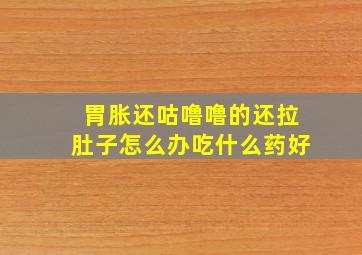 胃胀还咕噜噜的还拉肚子怎么办吃什么药好